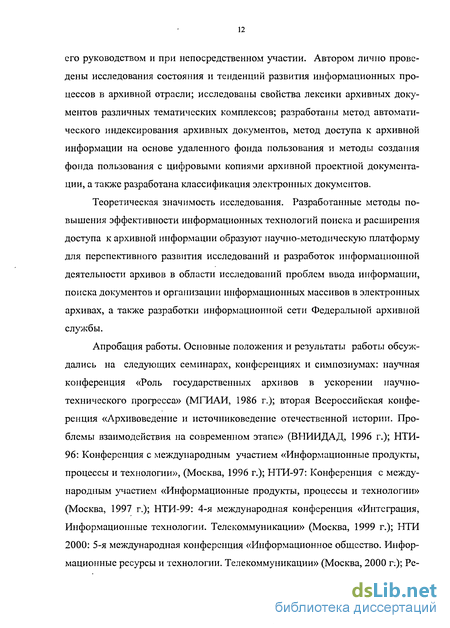 12

его руководством и при непосредственном участии. Автором лично проведены исследования состояния и тенденций развития информационных процессов в архивной отрасли; исследованы свойства лексики архивных документов различных тематических комплексов; разработаны метод автоматического индексирования архивных документов, метод доступа к архивной информации на основе удаленного фонда пользования и методы создания фонда пользования с цифровыми копиями архивной проектной документации, а также разработана классификация электронных документов.

Теоретическая значимость исследования. Разработанные методы повышения эффективности информационных технологий поиска и расширения доступа к архивной информации образуют научно-методическую платформу для перспективного развития исследований и разработок информационной деятельности архивов в области исследований проблем ввода информации, поиска документов и организации информационных массивов в электронных архивах, а также разработки информационной сети Федеральной архивной службы.

Апробация работы. Основные положения и результаты работы обсуждались на следующих семинарах, конференциях и симпозиумах: научная конференция «Роль государственных архивов в ускорении научно-технического прогресса» (МГИАИ, 1986 г.); вторая Всероссийская конференция «Архивоведение и источниковедение отечественной истории. Проблемы взаимодействия на современном этапе» (ВНИИДАД, 1996 г.); НТИ-96: Конференция с международным участием «Информационные продукты, процессы и технологии», (Москва, 1996 г.); НТИ-97: Конференция с международным участием «Информационные продукты, процессы и технологии» (Москва, 1997 г.); НТИ-99: 4-я международная конференция «Интеграция, Информационные технологии. Телекоммуникации» (Москва, 1999 г.); НТИ 2000: 5-я международная конференция «Информационное общество. Информационные ресурсы и технологии. Телекоммуникации» (Москва, 2000 г.); Ре-

dsLib.net
библиотека диссертаций